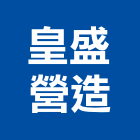 皇盛
營造